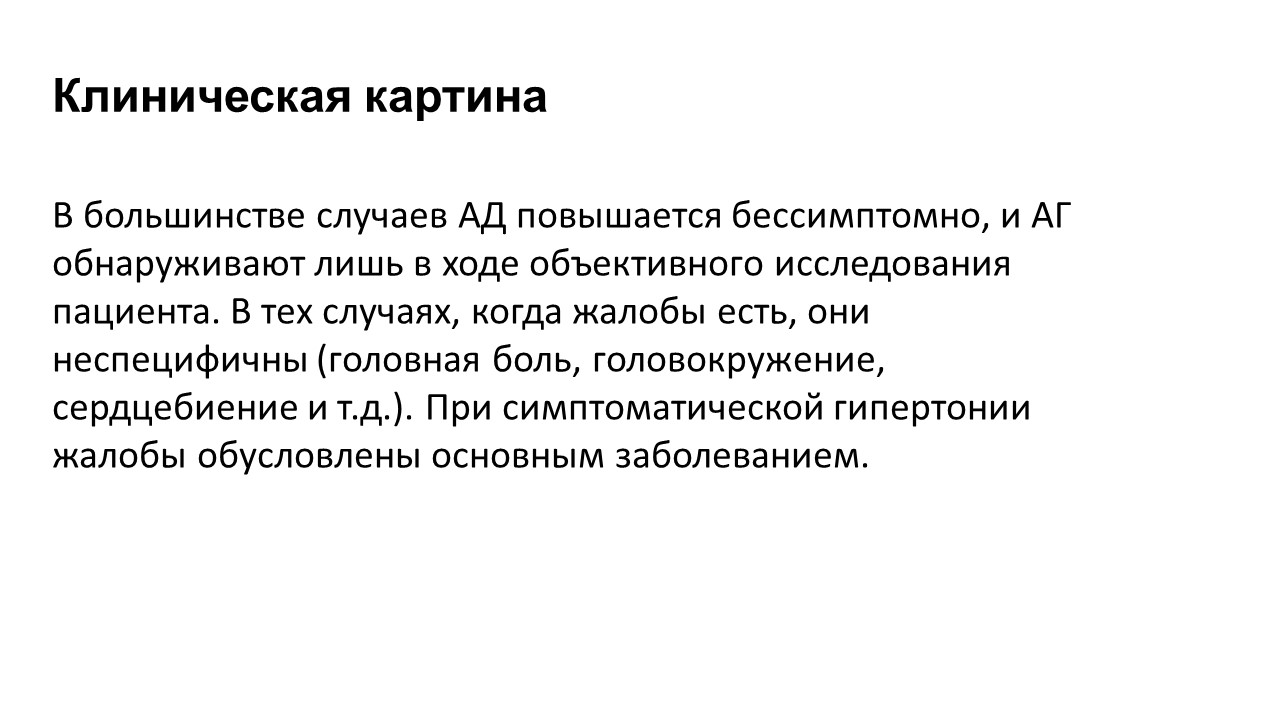 Клиническая картина

В большинстве случаев АД повышается бессимптомно, и АГ обнаруживают лишь в ходе объективного исследования пациента. В тех случаях, когда жалобы есть, они неспецифичны (головная боль, головокружение, сердцебиение и т.д.). При симптоматической гипертонии жалобы обусловлены основным заболеванием.